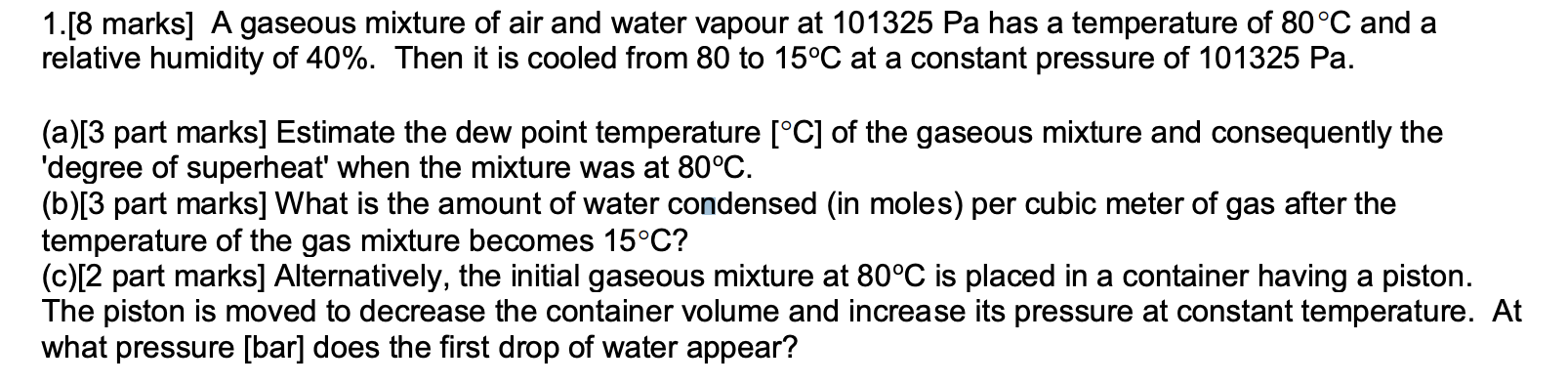 1.[8 marks] A gaseous mixture of air and water vapour at 101325 Pa has a temperature of 80°C and a relative humidity of 40%. Then it is cooled from 80 to 15°C at a constant pressure of 101325 Pa.

(a)[3 part marks] Estimate the dew point temperature [°C] of the gaseous mixture and consequently the 'degree of superheat' when the mixture was at 80°C.
(b)[3 part marks] What is the amount of water condensed (in moles) per cubic meter of gas after the temperature of the gas mixture becomes 15°C?
(c)[2 part marks] Alternatively, the initial gaseous mixture at 80°C is placed in a container having a piston. The piston is moved to decrease the container volume and increase its pressure at constant temperature. At what pressure [bar] does the first drop of water appear?